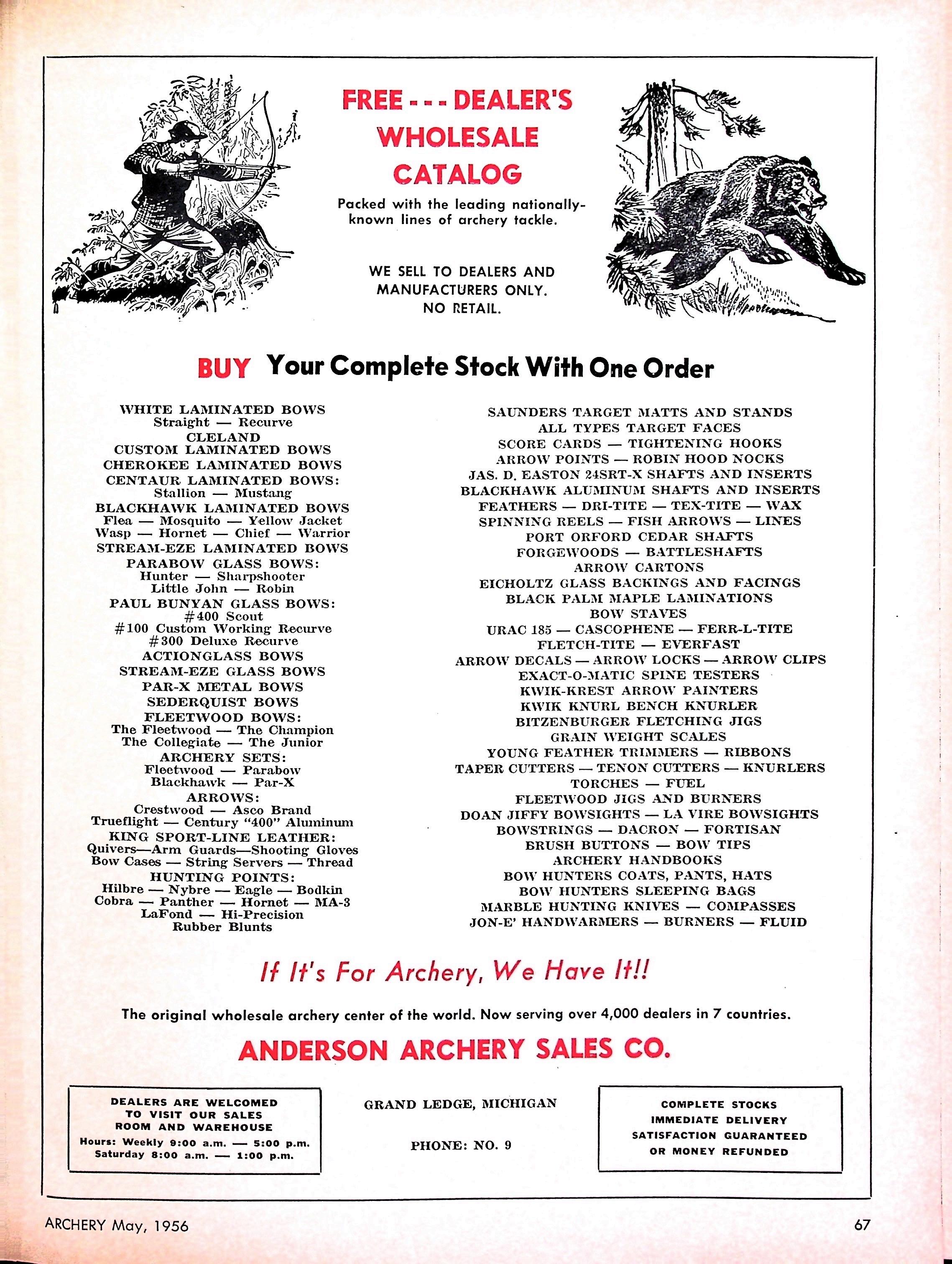 FREE - - - DEALER'S WHOLESALE CATALOG

Packed with the leading nationally-known lines of archery tackle.

WE SELL TO DEALERS AND MANUFACTURERS ONLY. NO RETAIL.

BUY Your Complete Stock With One Order

WHITE LAMINATED BOWS
Straight — Recurve
CLELAND
CUSTOM LAMINATED BOWS
CHEROKEE LAMINATED BOWS
CENTAUR LAMINATED BOWS:
Stallion — Mustang
BLACKHAWK LAMINATED BOWS
Flea — Mosquito — Yellow Jacket
Wasp — Hornet — Chief — Warrior
STREAM-EZE LAMINATED BOWS
PARABOW GLASS BOWS:
Hunter — Sharpshooter
Little John — Robin
PAUL BUNYAN GLASS BOWS:
#400 Scout
#100 Custom Working Recurve
#300 Deluxe Recurve
ACTIONGLASS BOWS
STREAM-EZE GLASS BOWS
PAR-X METAL BOWS
SEDERQUIST BOWS
FLEETWOOD BOWS:
The Fleetwood — The Champion
The Collegiate — The Junior
ARCHERY SETS:
Fleetwood — Parabow
Blackhawk — Par-X
ARROWS:
Crestwood — Asco Brand
Trueflight — Century "400" Aluminum
KING SPORT-LINE LEATHER:
Quivers—Arm Guards—Shooting Gloves
Bow Cases — String Servers — Thread
HUNTING POINTS:
Hilbre — Nybre — Eagle — Bodkin
Cobra — Panther — Hornet — MA-3
LaFond — Hi-Precision
Rubber Blunts

SAUNDERS TARGET MATTS AND STANDS
ALL TYPES TARGET FACES
SCORE CARDS — TIGHTENING HOOKS
ARROW POINTS — ROBIN HOOD NOCKS
JAS. D. EASTON 24SRT-X SHAFTS AND INSERTS
BLACKHAWK ALUMINUM SHAFTS AND INSERTS
FEATHERS — DRI-TITE — TEX-TITE — WAX
SPINNING REELS — FISH ARROWS — LINES
PORT ORFORD CEDAR SHAFTS
FORGEWOODS — BATTLESHAFTS
ARROW CARTONS
EICHOLTZ GLASS BACKINGS AND FACINGS
BLACK PALM MAPLE LAMINATIONS
BOW STAVES
URAC 185 — CASCOPHENE — FERR-L-TITE
FLETCH-TITE — EVERFAST
ARROW DECALS — ARROW LOCKS — ARROW CLIPS
EXACT-O-MATIC SPINE TESTERS
KWIK-KREST ARROW PAINTERS
KWIK KNURL BENCH KNURLER
BITZENBURGER FLETCHING JIGS
GRAIN WEIGHT SCALES
YOUNG FEATHER TRIMMERS — RIBBONS
TAPER CUTTERS — TENON CUTTERS — KNURLERS
TORCHES — FUEL
FLEETWOOD JIGS AND BURNERS
DOAN JIFFY BOWSIGHTS — LA VIRE BOWSIGHTS
BOWSTRINGS — DACRON — FORTISAN
BRUSH BUTTONS — BOW TIPS
ARCHERY HANDBOOKS
BOW HUNTERS COATS, PANTS, HATS
BOW HUNTERS SLEEPING BAGS
MARBLE HUNTING KNIVES — COMPASSES
JON-E' HANDWARMERS — BURNERS — FLUID

If It's For Archery, We Have It!!

The original wholesale archery center of the world. Now serving over 4,000 dealers in 7 countries.

ANDERSON ARCHERY SALES CO.

DEALERS ARE WELCOMED TO VISIT OUR SALES ROOM AND WAREHOUSE
Hours: Weekly 9:00 a.m. — 5:00 p.m.
Saturday 8:00 a.m. — 1:00 p.m.

GRAND LEDGE, MICHIGAN

PHONE: NO. 9

COMPLETE STOCKS
IMMEDIATE DELIVERY
SATISFACTION GUARANTEED
OR MONEY REFUNDED

ARCHERY May, 1956

67